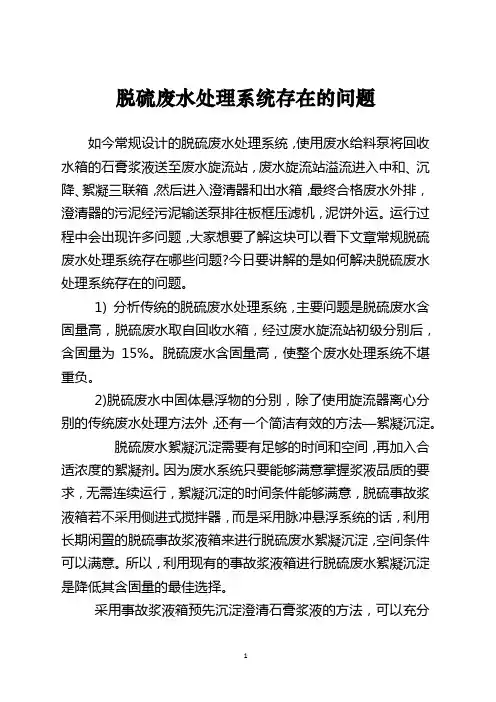 脱硫废水处理系统存在的问题

如今常规设计的脱硫废水处理系统，使用废水给料泵将回收水箱的石膏浆液送至废水旋流站，废水旋流站溢流进入中和、沉降、絮凝三联箱，然后进入澄清器和出水箱，最终合格废水外排，澄清器的污泥经污泥输送泵排往板框压滤机，泥饼外运。运行过程中会出现许多问题，大家想要了解这块可以看下文章常规脱硫废水处理系统存在哪些问题?今日要讲解的是如何解决脱硫废水处理系统存在的问题。

1) 分析传统的脱硫废水处理系统，主要问题是脱硫废水含固量高，脱硫废水取自回收水箱，经过废水旋流站初级分别后，含固量为 15%。脱硫废水含固量高，使整个废水处理系统不堪重负。

2)脱硫废水中固体悬浮物的分别，除了使用旋流器离心分别的传统废水处理方法外，还有一个简洁有效的方法—絮凝沉淀。

脱硫废水絮凝沉淀需要有足够的时间和空间，再加入合适浓度的絮凝剂。因为废水系统只要能够满意掌握浆液品质的要求，无需连续运行，絮凝沉淀的时间条件能够满意，脱硫事故浆液箱若不采用侧进式搅拌器，而是采用脉冲悬浮系统的话，利用长期闲置的脱硫事故浆液箱来进行脱硫废水絮凝沉淀，空间条件可以满意。所以，利用现有的事故浆液箱进行脱硫废水絮凝沉淀是降低其含固量的最佳选择。

采用事故浆液箱预先沉淀澄清石膏浆液的方法，可以充分

1